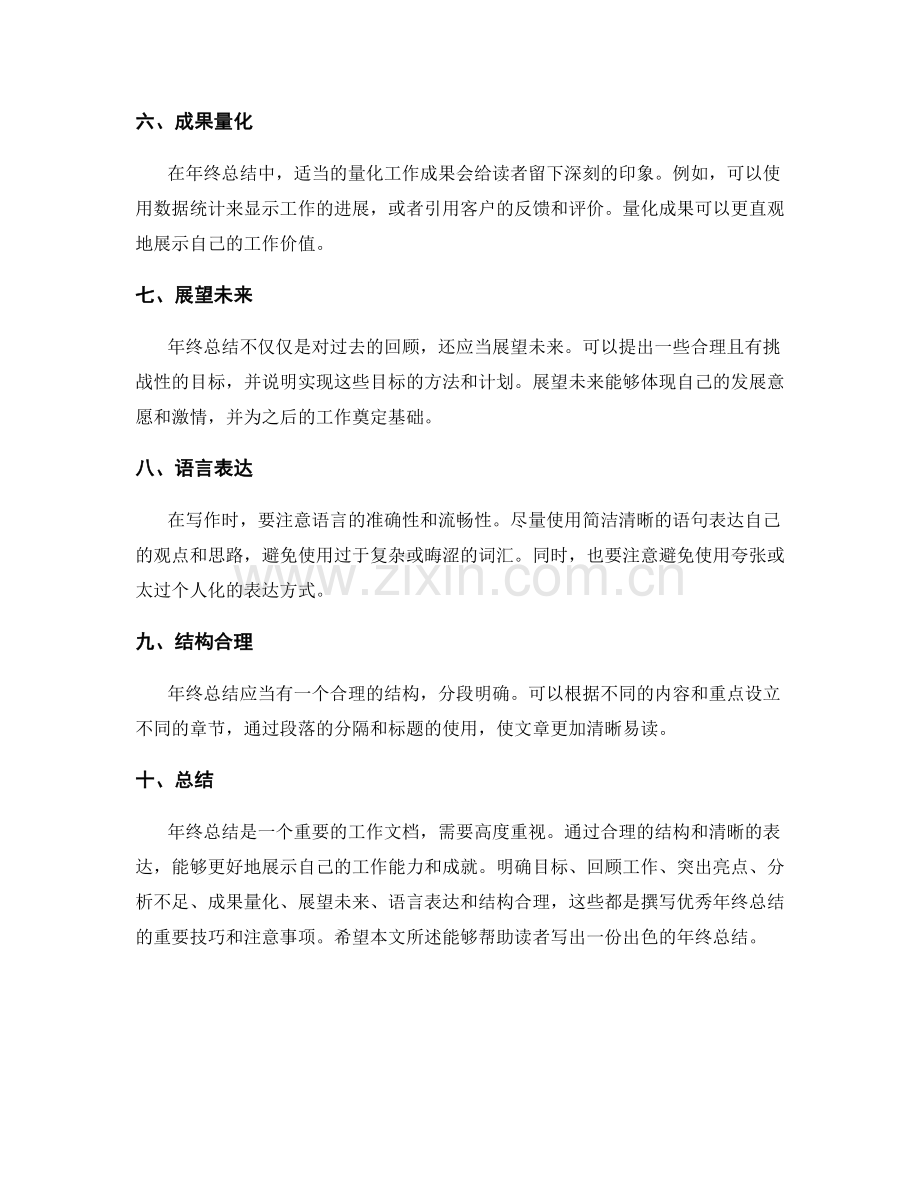 六、成果量化

在年终总结中，适当的量化工作成果会给读者留下深刻的印象。例如，可以使用数据统计来显示工作的进展，或者引用客户的反馈和评价。量化成果可以更直观地展示自己的工作价值。

七、展望未来

年终总结不仅仅是对过去的回顾，还应当展望未来。可以提出一些合理且有挑战性的目标，并说明实现这些目标的方法和计划。展望未来能够体现自己的发展意愿和激情，并为之后的工作奠定基础。

八、语言表达

在写作时，要注意语言的准确性和流畅性。尽量使用简洁清晰的语句表达自己的观点和思路，避免使用过于复杂或晦涩的词汇。同时，也要注意避免使用夸张或太过个人化的表达方式。

九、结构合理

年终总结应当有一个合理的结构，分段明确。可以根据不同的内容和重点设立不同的章节，通过段落的分隔和标题的使用，使文章更加清晰易读。

十、总结

年终总结是一个重要的工作文档，需要高度重视。通过合理的结构和清晰的表达，能够更好地展示自己的工作能力和成就。明确目标、回顾工作、突出亮点、分析不足、成果量化、展望未来、语言表达和结构合理，这些都是撰写优秀年终总结的重要技巧和注意事项。希望本文所述能够帮助读者写出一份出色的年终总结。

www.zixin.com.cn